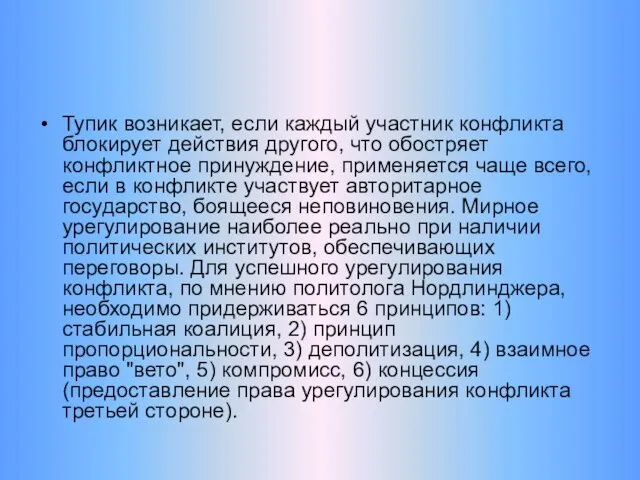 • Тупик возникает, если каждый участник конфликта блокирует действия другого, что обостряет конфликтное принуждение, применяется чаще всего, если в конфликте участвует авторитарное государство, боящееся неповиновения. Мирное урегулирование наиболее реально при наличии политических институтов, обеспечивающих переговоры. Для успешного урегулирования конфликта, по мнению политолога Нордлинджера, необходимо придерживаться 6 принципов: 1) стабильная коалиция, 2) принцип пропорциональности, 3) деполитизация, 4) взаимное право "вето", 5) компромисс, 6) концессия (предоставление права урегулирования конфликта третьей стороне).